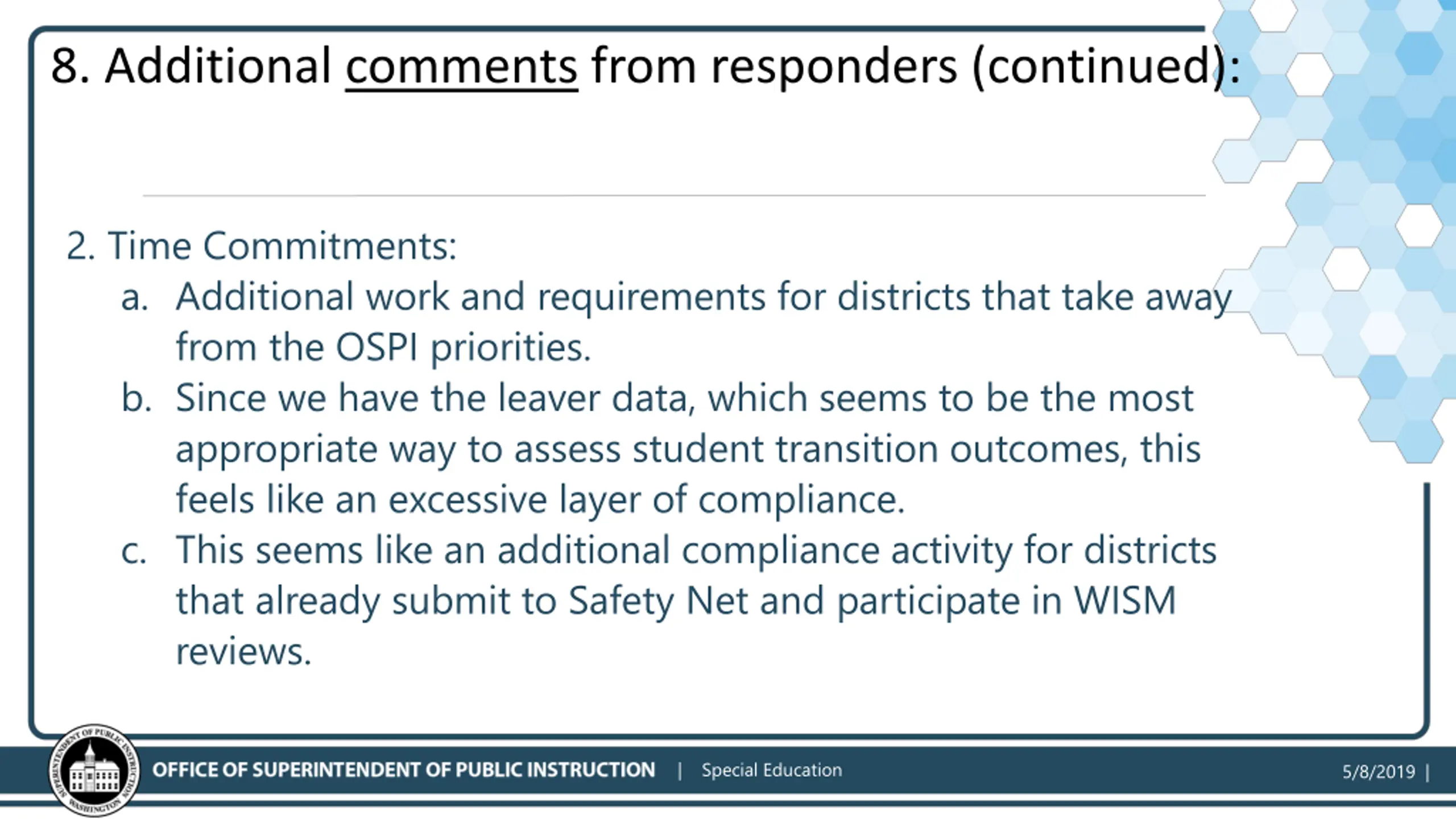 8. Additional comments from responders (continued):

2. Time Commitments:
a. Additional work and requirements for districts that take away from the OSPI priorities.
b. Since we have the leaver data, which seems to be the most appropriate way to assess student transition outcomes, this feels like an excessive layer of compliance.
c. This seems like an additional compliance activity for districts that already submit to Safety Net and participate in WISM reviews.

SUPERINTENDENT OF PUBLIC INSTRUCTION WASHINGTON

OFFICE OF SUPERINTENDENT OF PUBLIC INSTRUCTION | Special Education

5/8/2019 |